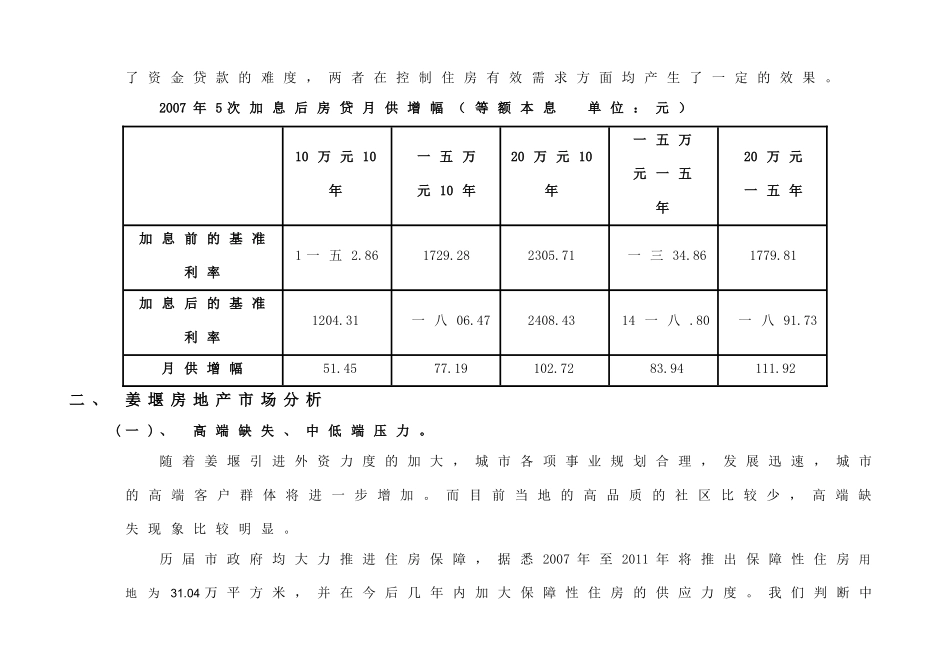 了资金贷款的难度，两者在控制住房有效需求方面均产生了一定的效果。

2007年5次加息后房贷月供增幅（等额本息　单位：元）

| | 10万元10年 | 一五万元10年 | 20万元10年 | 一五万元一五年 | 20万元一五年 |
|---|---|---|---|---|---|
| 加息前的基准利率 | 1一五2.86 | 1729.28 | 2305.71 | 一三34.86 | 1779.81 |
| 加息后的基准利率 | 1204.31 | 一八06.47 | 2408.43 | 14一八.80 | 一八91.73 |
| 月供增幅 | 51.45 | 77.19 | 102.72 | 83.94 | 111.92 |

二、　姜堰房地产市场分析

（一）、　高端缺失、中低端压力。

随着姜堰引进外资力度的加大，城市各项事业规划合理，发展迅速，城市的高端客户群体将进一步增加。而目前当地的高品质的社区比较少，高端缺失现象比较明显。

历届市政府均大力推进住房保障，据悉2007年至2011年将推出保障性住房用地为31.04万平方米，并在今后几年内加大保障性住房的供应力度。我们判断中